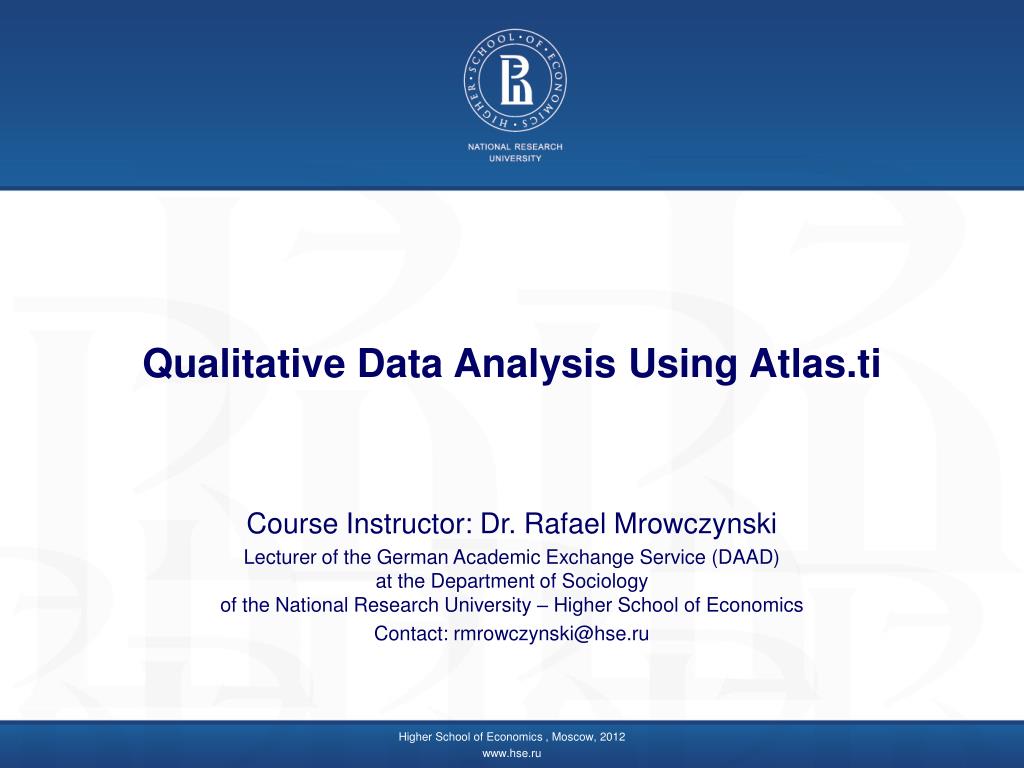 HIGHER • SCHOOL • OF • ECONOMICS •

NATIONAL RESEARCH UNIVERSITY

Qualitative Data Analysis Using Atlas.ti

Course Instructor: Dr. Rafael Mrowczynski

Lecturer of the German Academic Exchange Service (DAAD)
at the Department of Sociology
of the National Research University – Higher School of Economics

Contact: rmrowczynski@hse.ru

Higher School of Economics , Moscow, 2012
www.hse.ru